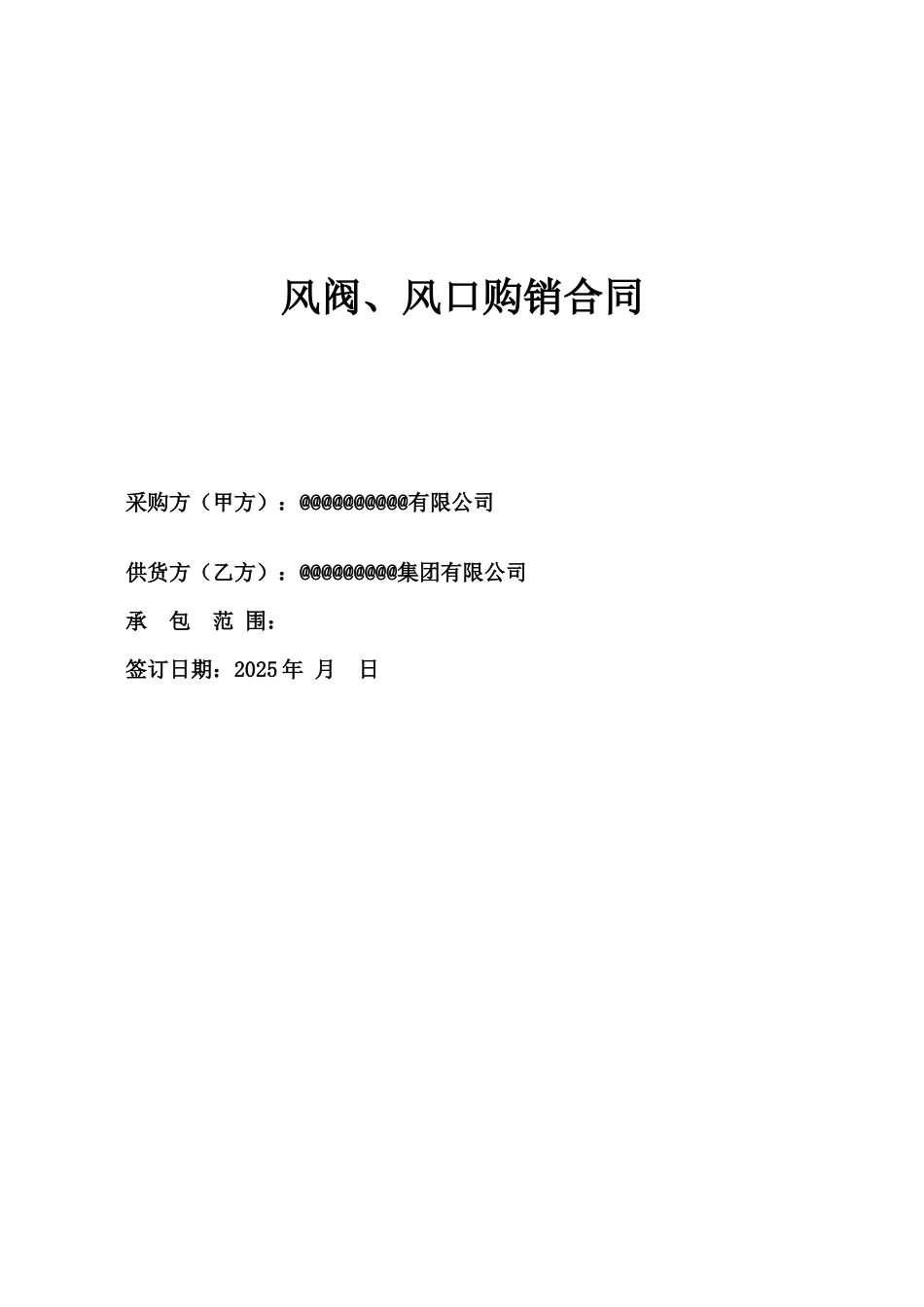 风阀、风口购销合同

采购方（甲方）：@@@@@@@@@@有限公司

供货方（乙方）：@@@@@@@@@集团有限公司

承 包 范 围：

签订日期：2025年 月 日